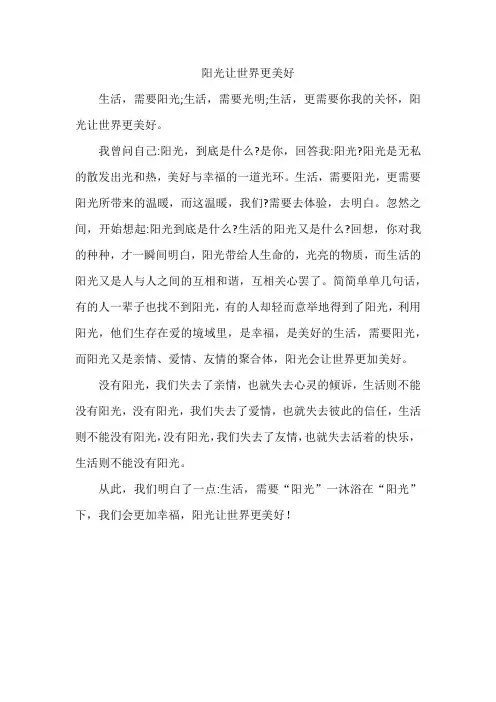 阳光让世界更美好

生活，需要阳光;生活，需要光明;生活，更需要你我的关怀，阳光让世界更美好。

我曾问自己:阳光，到底是什么?是你，回答我:阳光?阳光是无私的散发出光和热，美好与幸福的一道光环。生活，需要阳光，更需要阳光所带来的温暖，而这温暖，我们?需要去体验，去明白。忽然之间，开始想起:阳光到底是什么?生活的阳光又是什么?回想，你对我的种种，才一瞬间明白，阳光带给人生命的，光亮的物质，而生活的阳光又是人与人之间的互相和谐，互相关心罢了。简简单单几句话，有的人一辈子也找不到阳光，有的人却轻而意举地得到了阳光，利用阳光，他们生存在爱的境域里，是幸福，是美好的生活，需要阳光，而阳光又是亲情、爱情、友情的聚合体，阳光会让世界更加美好。

没有阳光，我们失去了亲情，也就失去心灵的倾诉，生活则不能没有阳光，没有阳光，我们失去了爱情，也就失去彼此的信任，生活则不能没有阳光，没有阳光，我们失去了友情，也就失去活着的快乐，生活则不能没有阳光。

从此，我们明白了一点:生活，需要“阳光”一沐浴在“阳光”下，我们会更加幸福，阳光让世界更美好!